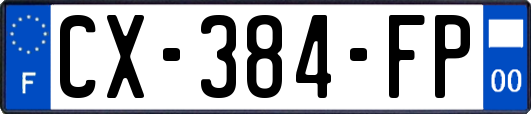 F
CX-384-FP
00